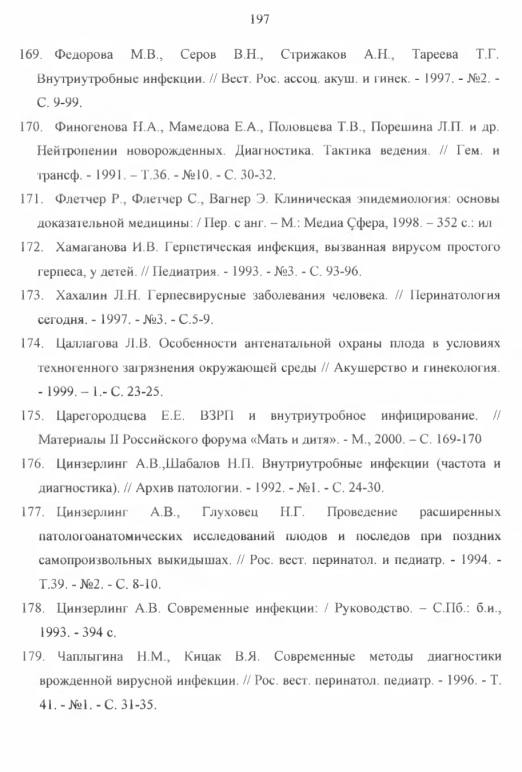 197

169. Федорова М.В., Серов В.Н., Стрижаков А.Н., Тареева Т.Г. Внутриутробные инфекции. // Вест. Рос. ассоц. акуш. и гинек. - 1997. - №2. - С. 9-99.

170. Финогенова Н.А., Мамедова Е.А., Половцева Т.В., Порешина Л.П. и др. Нейтропении новорожденных. Диагностика. Тактика ведения. // Гем. и трансф. - 1991. – Т.36. - №10. - С. 30-32.

171. Флетчер Р., Флетчер С., Вагнер Э. Клиническая эпидемиология: основы доказательной медицины: / Пер. с анг. – М.: Медиа Çфера, 1998. – 352 с.: ил

172. Хамаганова И.В. Герпетическая инфекция, вызванная вирусом простого герпеса, у детей. // Педиатрия. - 1993. - №3. - С. 93-96.

173. Хахалин Л.Н. Герпесвирусные заболевания человека. // Перинатология сегодня. - 1997. - №3. - С.5-9.

174. Цаллагова Л.В. Особенности антенатальной охраны плода в условиях техногенного загрязнения окружающей среды // Акушерство и гинекология. - 1999. – 1.- С. 23-25.

175. Царегородцева Е.Е. ВЗРП и внутриутробное инфицирование. // Материалы II Российского форума «Мать и дитя». - М., 2000. – С. 169-170

176. Цинзерлинг А.В.,Шабалов Н.П. Внутриутробные инфекции (частота и диагностика). // Архив патологии. - 1992. - №1. - С. 24-30.

177. Цинзерлинг А.В., Глуховец Н.Г. Проведение расширенных патологоанатомических исследований плодов и последов при поздних самопроизвольных выкидышах. // Рос. вест. перинатол. и педиатр. - 1994. - Т.39. - №2. - С. 8-10.

178. Цинзерлинг А.В. Современные инфекции: / Руководство. – С.Пб.: б.и., 1993. - 394 с.

179. Чаплыгина Н.М., Кицак В.Я. Современные методы диагностики врожденной вирусной инфекции. // Рос. вест. перинатол. педиатр. - 1996. - Т. 41. - №1. - С. 31-35.